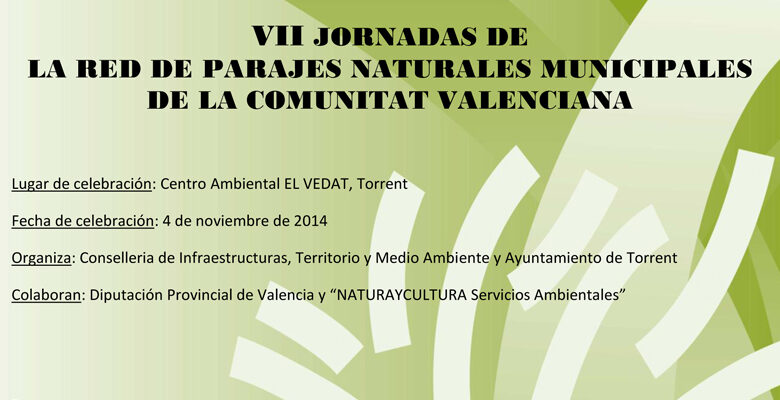 VII JORNADAS DE
LA RED DE PARAJES NATURALES MUNICIPALES
DE LA COMUNITAT VALENCIANA

Lugar de celebración: Centro Ambiental EL VEDAT, Torrent

Fecha de celebración: 4 de noviembre de 2014

Organiza: Conselleria de Infraestructuras, Territorio y Medio Ambiente y Ayuntamiento de Torrent

Colaboran: Diputación Provincial de Valencia y "NATURAYCULTURA Servicios Ambientales"